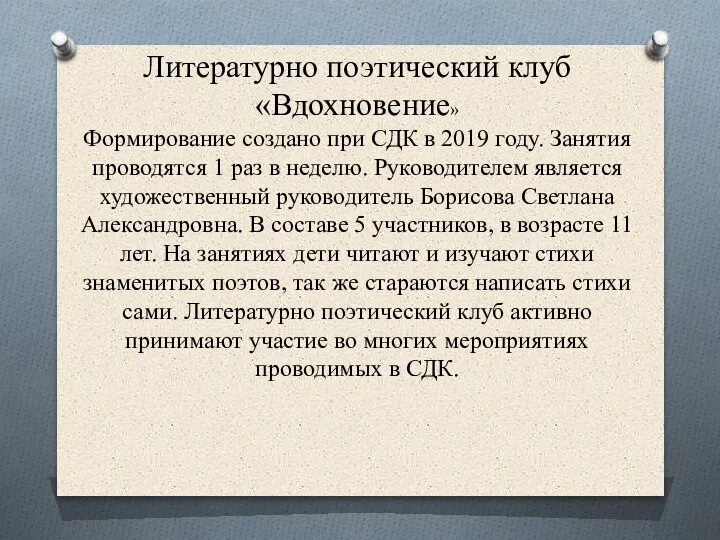 Литературно поэтический клуб «Вдохновение»

Формирование создано при СДК в 2019 году. Занятия проводятся 1 раз в неделю. Руководителем является художественный руководитель Борисова Светлана Александровна. В составе 5 участников, в возрасте 11 лет. На занятиях дети читают и изучают стихи знаменитых поэтов, так же стараются написать стихи сами. Литературно поэтический клуб активно принимают участие во многих мероприятиях проводимых в СДК.